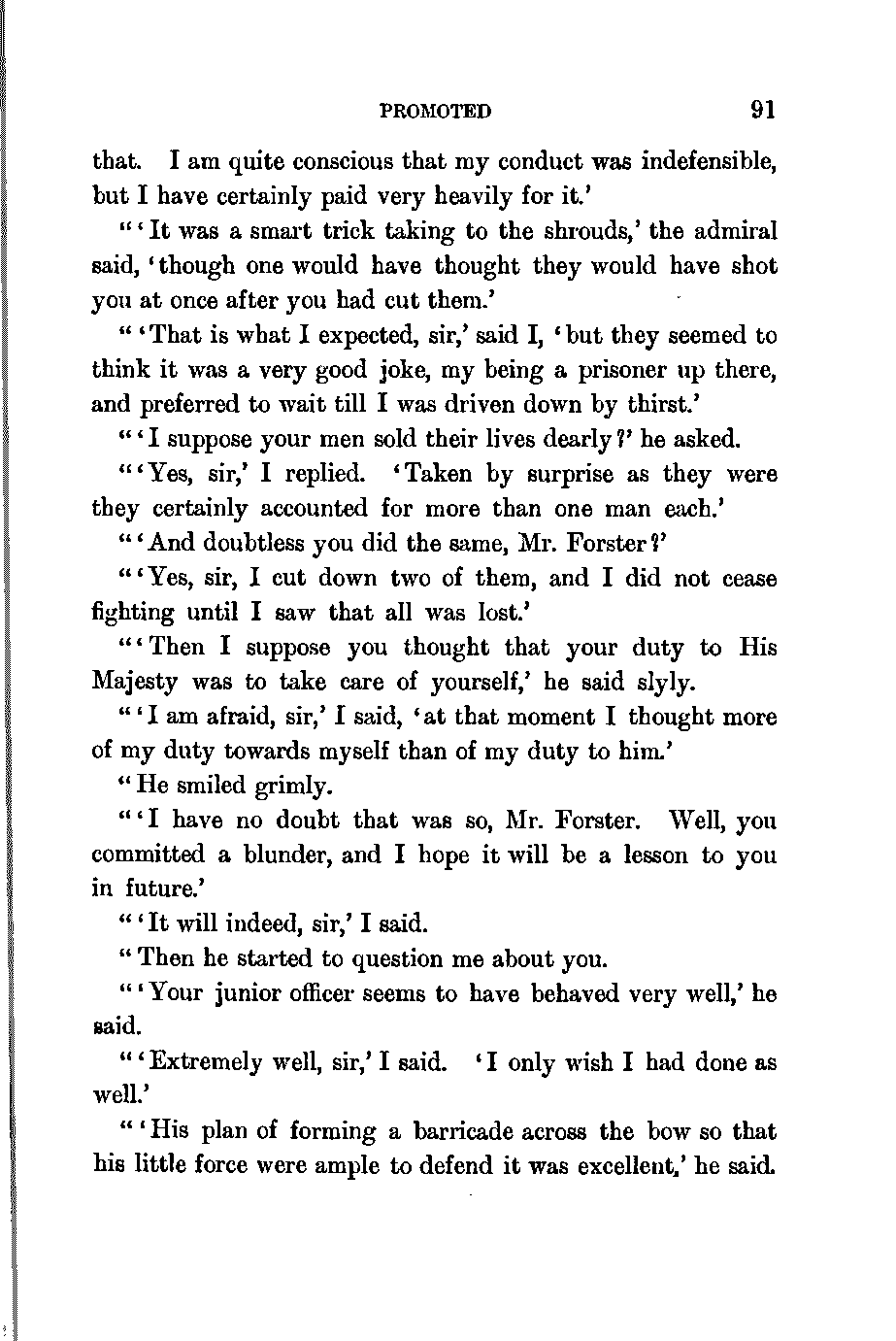 PROMOTED 91

that. I am quite conscious that my conduct was indefensible, but I have certainly paid very heavily for it.'

"'It was a smart trick taking to the shrouds,' the admiral said, 'though one would have thought they would have shot you at once after you had cut them.'

"'That is what I expected, sir,' said I, 'but they seemed to think it was a very good joke, my being a prisoner up there, and preferred to wait till I was driven down by thirst.'

"'I suppose your men sold their lives dearly?' he asked.

"'Yes, sir,' I replied. 'Taken by surprise as they were they certainly accounted for more than one man each.'

"'And doubtless you did the same, Mr. Forster?'

"'Yes, sir, I cut down two of them, and I did not cease fighting until I saw that all was lost.'

"'Then I suppose you thought that your duty to His Majesty was to take care of yourself,' he said slyly.

"'I am afraid, sir,' I said, 'at that moment I thought more of my duty towards myself than of my duty to him.'

"He smiled grimly.

"'I have no doubt that was so, Mr. Forster. Well, you committed a blunder, and I hope it will be a lesson to you in future.'

"'It will indeed, sir,' I said.

"Then he started to question me about you.

"'Your junior officer seems to have behaved very well,' he said.

"'Extremely well, sir,' I said. 'I only wish I had done as well.'

"'His plan of forming a barricade across the bow so that his little force were ample to defend it was excellent,' he said.